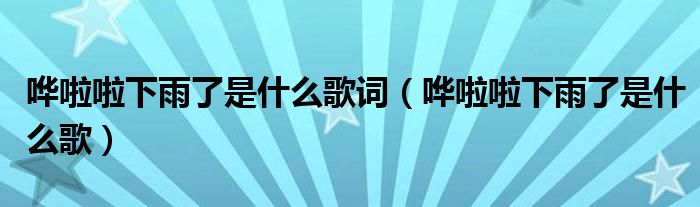 哗啦啦下雨了是什么歌词（哗啦啦下雨了是什么歌）